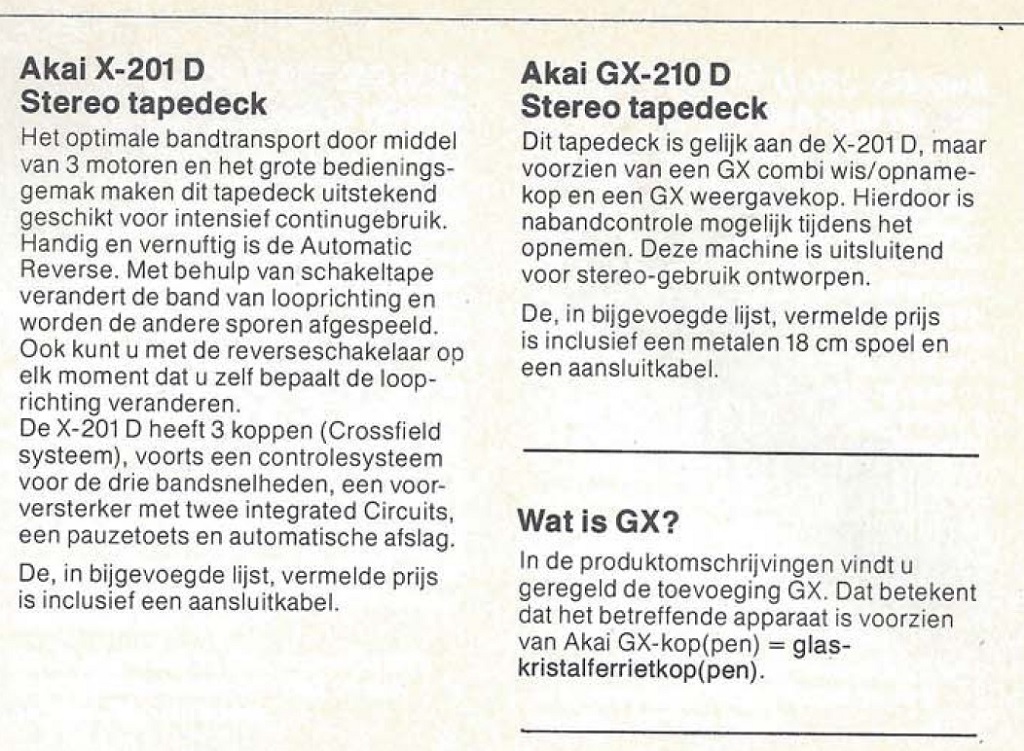 Akai X-201 D
Stereo tapedeck

Het optimale bandtransport door middel van 3 motoren en het grote bedieningsgemak maken dit tapedeck uitstekend geschikt voor intensief continugebruik. Handig en vernuftig is de Automatic Reverse. Met behulp van schakeltape verandert de band van looprichting en worden de andere sporen afgespeeld. Ook kunt u met de reverseschakelaar op elk moment dat u zelf bepaalt de looprichting veranderen.
De X-201 D heeft 3 koppen (Crossfield systeem), voorts een controlesysteem voor de drie bandsnelheden, een voorversterker met twee integrated Circuits, een pauzetoets en automatische afslag.

De, in bijgevoegde lijst, vermelde prijs is inclusief een aansluitkabel.

Akai GX-210 D
Stereo tapedeck

Dit tapedeck is gelijk aan de X-201 D, maar voorzien van een GX combi wis/opnamekop en een GX weergavekop. Hierdoor is nabandcontrole mogelijk tijdens het opnemen. Deze machine is uitsluitend voor stereo-gebruik ontworpen.

De, in bijgevoegde lijst, vermelde prijs is inclusief een metalen 18 cm spoel en een aansluitkabel.

Wat is GX?

In de produktomschrijvingen vindt u geregeld de toevoeging GX. Dat betekent dat het betreffende apparaat is voorzien van Akai GX-kop(pen) = glaskristalferrietkop(pen).